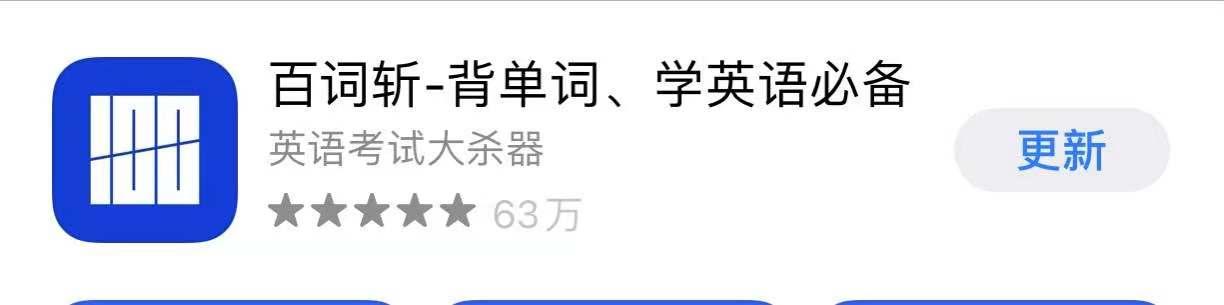 百词斩-背单词、学英语必备
英语考试大杀器
★★★★★ 63万
更新